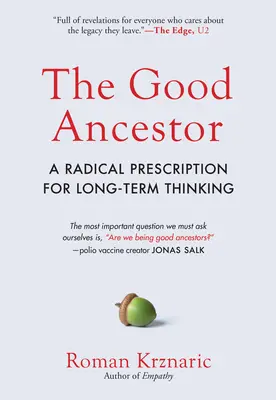 "Full of revelations for everyone who cares about the legacy they leave."—The Edge, U2

The Good Ancestor

A RADICAL PRESCRIPTION FOR LONG-TERM THINKING

The most important question we must ask ourselves is, "Are we being good ancestors?" —polio vaccine creator JONAS SALK

Roman Krznaric
Author of Empathy